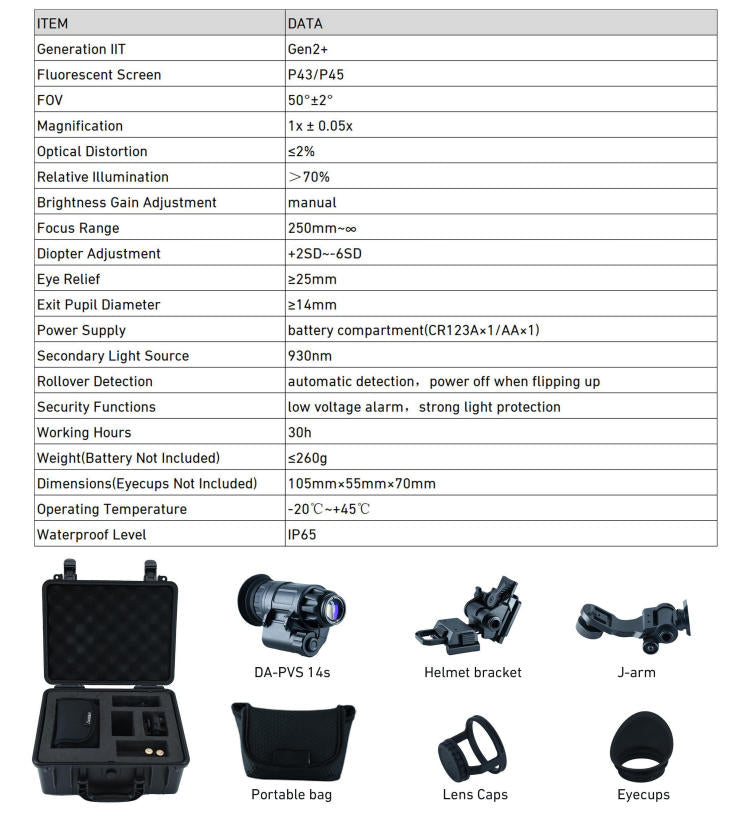 | ITEM | DATA |
|---|---|
| Generation IIT | Gen2+ |
| Fluorescent Screen | P43/P45 |
| FOV | 50°±2° |
| Magnification | 1x ± 0.05x |
| Optical Distortion | ≤2% |
| Relative Illumination | ＞70% |
| Brightness Gain Adjustment | manual |
| Focus Range | 250mm~∞ |
| Diopter Adjustment | +2SD~-6SD |
| Eye Relief | ≥25mm |
| Exit Pupil Diameter | ≥14mm |
| Power Supply | battery compartment(CR123A×1/AA×1) |
| Secondary Light Source | 930nm |
| Rollover Detection | automatic detection， power off when flipping up |
| Security Functions | low voltage alarm， strong light protection |
| Working Hours | 30h |
| Weight(Battery Not Included) | ≤260g |
| Dimensions(Eyecups Not Included) | 105mm×55mm×70mm |
| Operating Temperature | -20℃~+45℃ |
| Waterproof Level | IP65 |

DA-PVS 14s

Helmet bracket

J-arm

Portable bag

Lens Caps

Eyecups